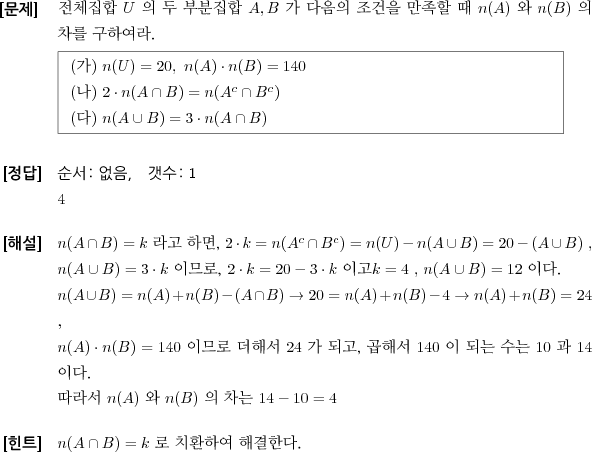 [문제] 전체집합 $U$ 의 두 부분집합 $A, B$ 가 다음의 조건을 만족할 때 $n(A)$ 와 $n(B)$ 의 차를 구하여라.

(가) $n(U) = 20,\ n(A) \cdot n(B) = 140$
(나) $2 \cdot n(A \cap B) = n(A^c \cap B^c)$
(다) $n(A \cup B) = 3 \cdot n(A \cap B)$

[정답] 순서: 없음, 갯수: 1
4

[해설] $n(A \cap B) = k$ 라고 하면, $2 \cdot k = n(A^c \cap B^c) = n(U) - n(A \cup B) = 20 - (A \cup B)$ ,
$n(A \cup B) = 3 \cdot k$ 이므로, $2 \cdot k = 20 - 3 \cdot k$ 이고$k = 4$ , $n(A \cup B) = 12$ 이다.
$n(A \cup B) = n(A) + n(B) - (A \cap B) \rightarrow 20 = n(A) + n(B) - 4 \rightarrow n(A) + n(B) = 24$
,
$n(A) \cdot n(B) = 140$ 이므로 더해서 24 가 되고, 곱해서 140 이 되는 수는 10 과 14 이다.
따라서 $n(A)$ 와 $n(B)$ 의 차는 $14 - 10 = 4$

[힌트] $n(A \cap B) = k$ 로 치환하여 해결한다.